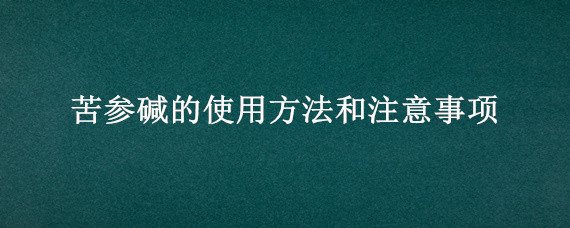 苦参碱的使用方法和注意事项